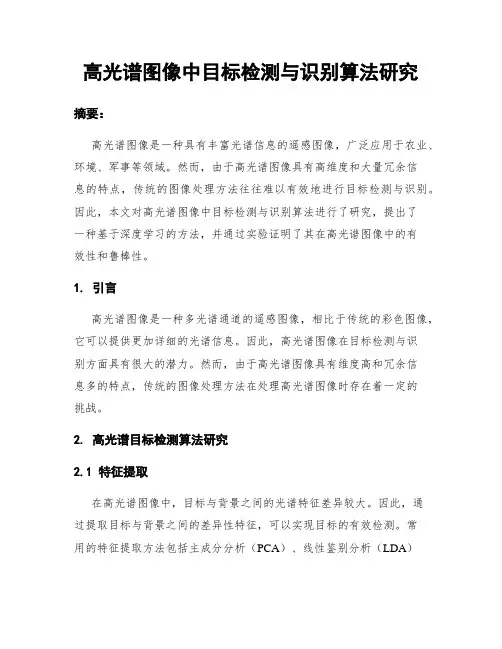 高光谱图像中目标检测与识别算法研究

摘要：

高光谱图像是一种具有丰富光谱信息的遥感图像，广泛应用于农业、环境、军事等领域。然而，由于高光谱图像具有高维度和大量冗余信息的特点，传统的图像处理方法往往难以有效地进行目标检测与识别。因此，本文对高光谱图像中目标检测与识别算法进行了研究，提出了一种基于深度学习的方法，并通过实验证明了其在高光谱图像中的有效性和鲁棒性。

1. 引言

高光谱图像是一种多光谱通道的遥感图像，相比于传统的彩色图像，它可以提供更加详细的光谱信息。因此，高光谱图像在目标检测与识别方面具有很大的潜力。然而，由于高光谱图像具有维度高和冗余信息多的特点，传统的图像处理方法在处理高光谱图像时存在着一定的挑战。

2. 高光谱目标检测算法研究

2.1 特征提取

在高光谱图像中，目标与背景之间的光谱特征差异较大。因此，通过提取目标与背景之间的差异性特征，可以实现目标的有效检测。常用的特征提取方法包括主成分分析（PCA）、线性鉴别分析（LDA）